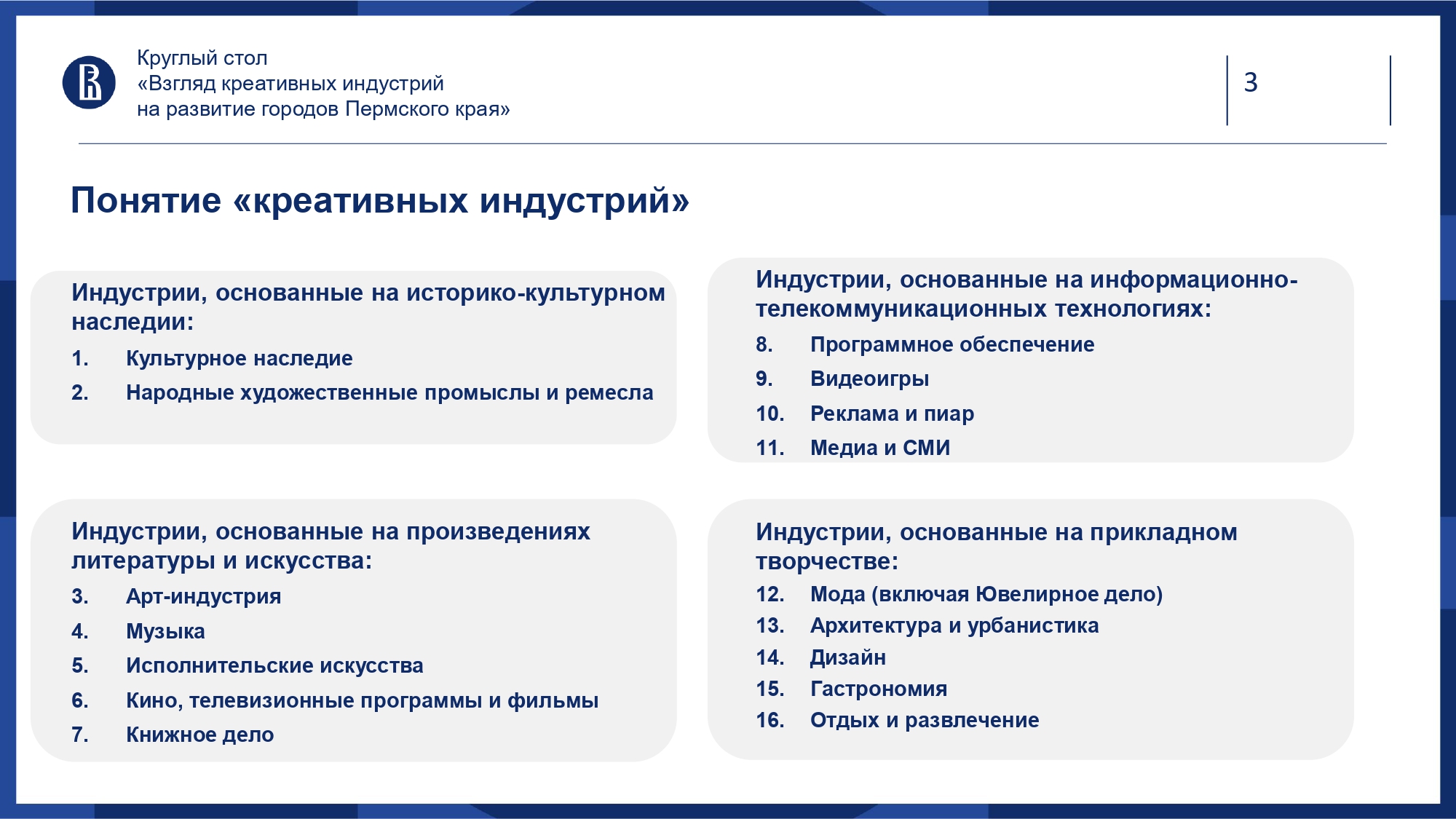 Круглый стол
«Взгляд креативных индустрий
на развитие городов Пермского края»

3

Понятие «креативных индустрий»

Индустрии, основанные на историко-культурном наследии:

1. Культурное наследие
2. Народные художественные промыслы и ремесла

Индустрии, основанные на произведениях литературы и искусства:

3. Арт-индустрия
4. Музыка
5. Исполнительские искусства
6. Кино, телевизионные программы и фильмы
7. Книжное дело

Индустрии, основанные на информационно-телекоммуникационных технологиях:

8. Программное обеспечение
9. Видеоигры
10. Реклама и пиар
11. Медиа и СМИ

Индустрии, основанные на прикладном творчестве:

12. Мода (включая Ювелирное дело)
13. Архитектура и урбанистика
14. Дизайн
15. Гастрономия
16. Отдых и развлечение